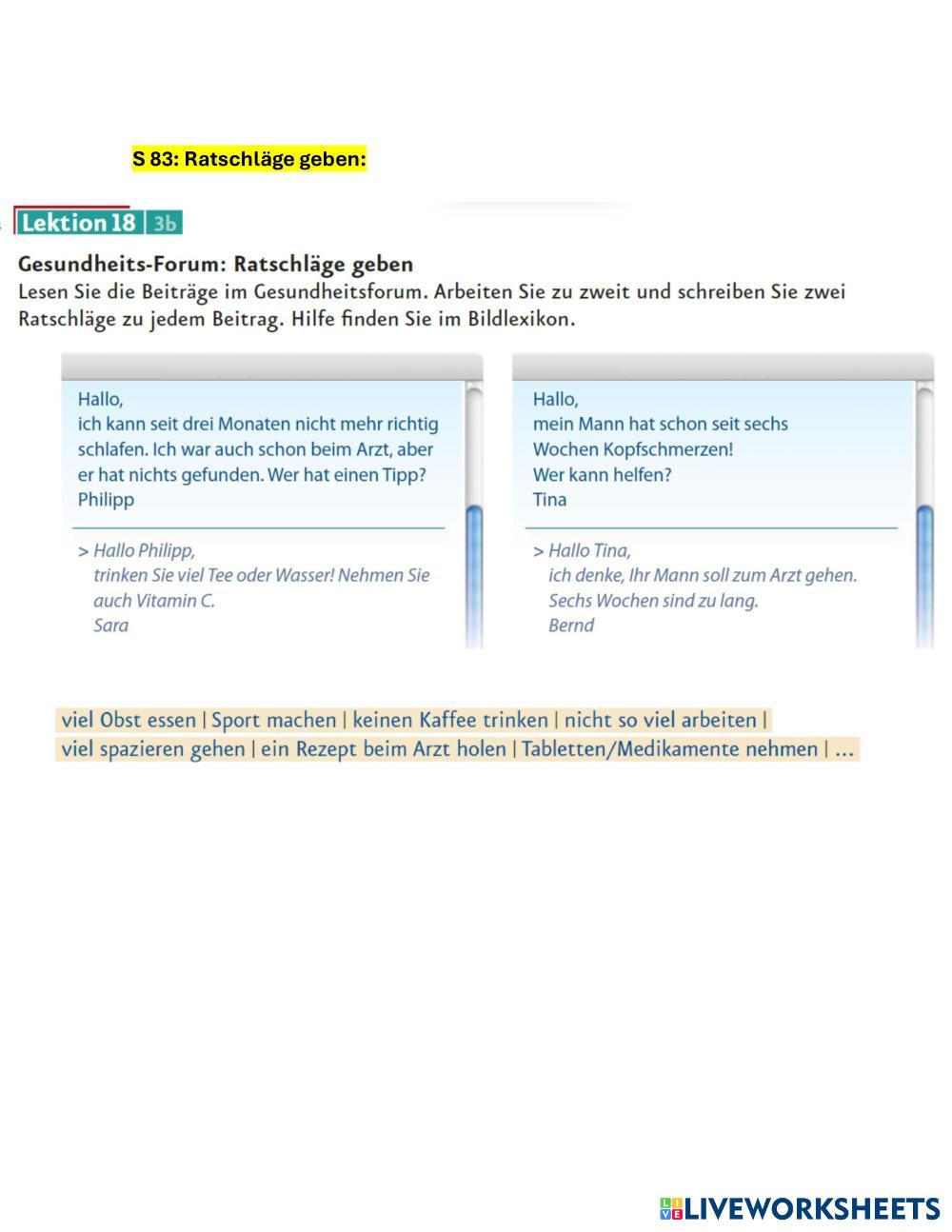 S 83: Ratschläge geben:

Lektion 18 3b

Gesundheits-Forum: Ratschläge geben
Lesen Sie die Beiträge im Gesundheitsforum. Arbeiten Sie zu zweit und schreiben Sie zwei Ratschläge zu jedem Beitrag. Hilfe finden Sie im Bildlexikon.

Hallo,
ich kann seit drei Monaten nicht mehr richtig schlafen. Ich war auch schon beim Arzt, aber er hat nichts gefunden. Wer hat einen Tipp?
Philipp

> Hallo Philipp,
trinken Sie viel Tee oder Wasser! Nehmen Sie auch Vitamin C.
Sara

Hallo,
mein Mann hat schon seit sechs Wochen Kopfschmerzen!
Wer kann helfen?
Tina

> Hallo Tina,
ich denke, Ihr Mann soll zum Arzt gehen. Sechs Wochen sind zu lang.
Bernd

viel Obst essen | Sport machen | keinen Kaffee trinken | nicht so viel arbeiten | viel spazieren gehen | ein Rezept beim Arzt holen | Tabletten/Medikamente nehmen | ...

LIVEWORKSHEETS